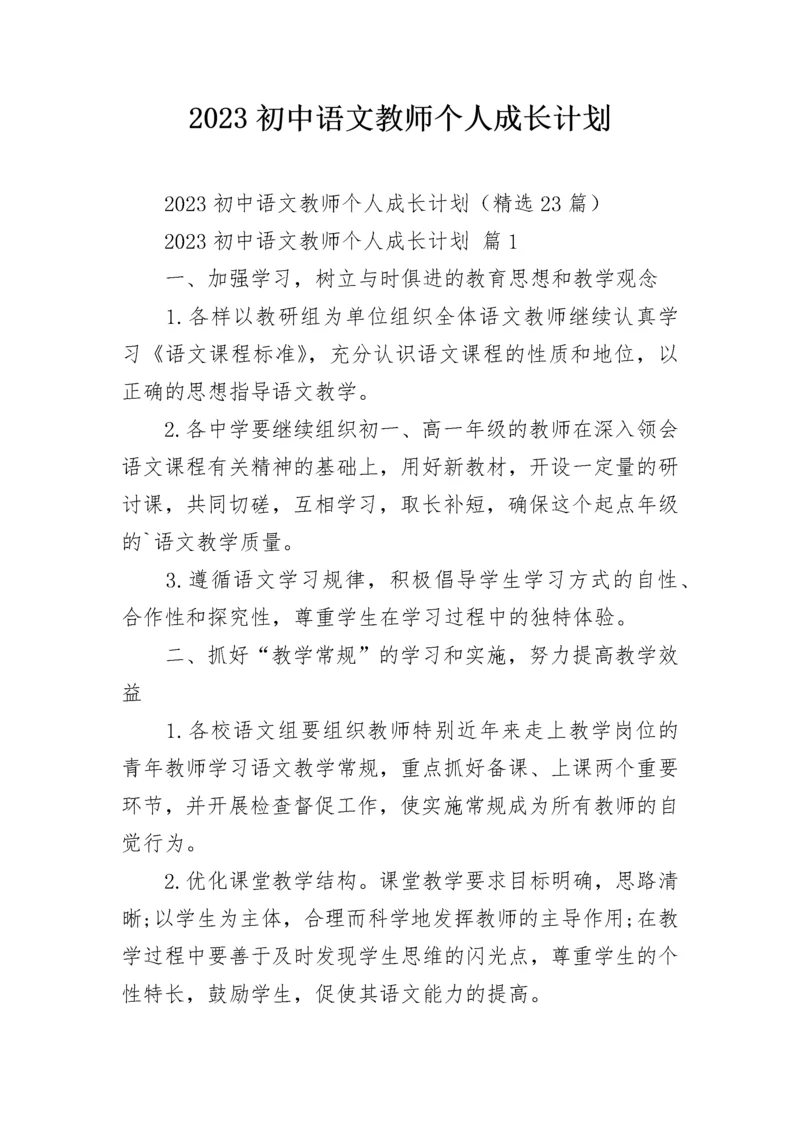 2023 初中语文教师个人成长计划

2023 初中语文教师个人成长计划（精选 23 篇）

2023 初中语文教师个人成长计划 篇 1

一、加强学习，树立与时俱进的教育思想和教学观念

1.各样以教研组为单位组织全体语文教师继续认真学习《语文课程标准》，充分认识语文课程的性质和地位，以正确的思想指导语文教学。

2.各中学要继续组织初一、高一年级的教师在深入领会语文课程有关精神的基础上，用好新教材，开设一定量的研讨课，共同切磋，互相学习，取长补短，确保这个起点年级的`语文教学质量。

3.遵循语文学习规律，积极倡导学生学习方式的自性、合作性和探究性，尊重学生在学习过程中的独特体验。

二、抓好“教学常规”的学习和实施，努力提高教学效益

1.各校语文组要组织教师特别近年来走上教学岗位的青年教师学习语文教学常规，重点抓好备课、上课两个重要环节，并开展检查督促工作，使实施常规成为所有教师的自觉行为。

2.优化课堂教学结构。课堂教学要求目标明确，思路清晰;以学生为主体，合理而科学地发挥教师的主导作用;在教学过程中要善于及时发现学生思维的闪光点，尊重学生的个性特长，鼓励学生，促使其语文能力的提高。